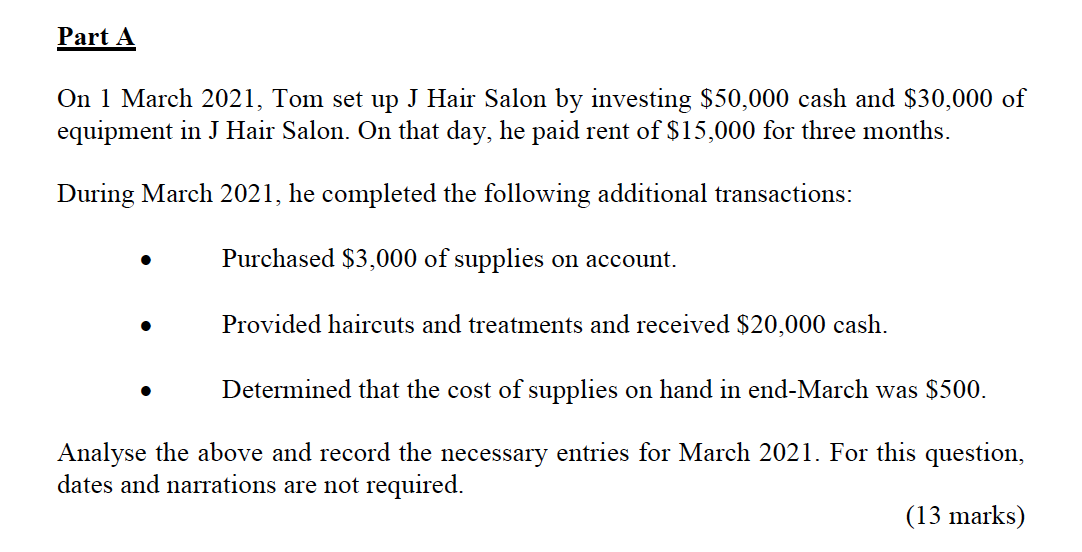 Part A

On 1 March 2021, Tom set up J Hair Salon by investing $50,000 cash and $30,000 of equipment in J Hair Salon. On that day, he paid rent of $15,000 for three months.

During March 2021, he completed the following additional transactions:

• Purchased $3,000 of supplies on account.

• Provided haircuts and treatments and received $20,000 cash.

• Determined that the cost of supplies on hand in end-March was $500.

Analyse the above and record the necessary entries for March 2021. For this question, dates and narrations are not required.

(13 marks)